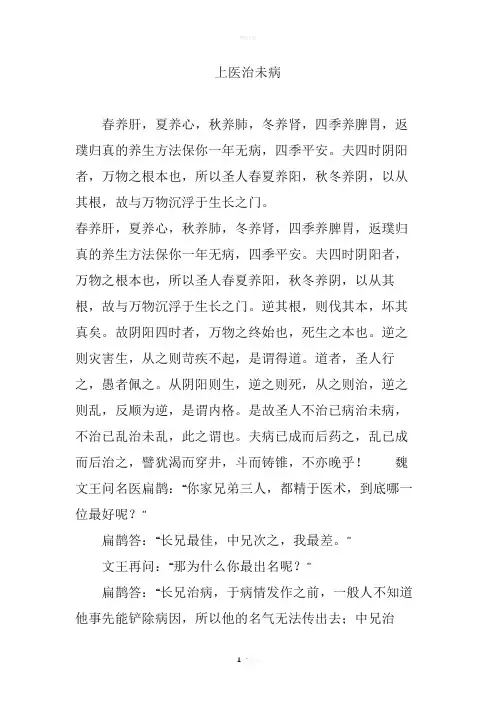 上医治未病

春养肝，夏养心，秋养肺，冬养肾，四季养脾胃，返璞归真的养生方法保你一年无病，四季平安。夫四时阴阳者，万物之根本也，所以圣人春夏养阳，秋冬养阴，以从其根，故与万物沉浮于生长之门。

春养肝，夏养心，秋养肺，冬养肾，四季养脾胃，返璞归真的养生方法保你一年无病，四季平安。夫四时阴阳者，万物之根本也，所以圣人春夏养阳，秋冬养阴，以从其根，故与万物沉浮于生长之门。逆其根，则伐其本，坏其真矣。故阴阳四时者，万物之终始也，死生之本也。逆之则灾害生，从之则苛疾不起，是谓得道。道者，圣人行之，愚者佩之。从阴阳则生，逆之则死，从之则治，逆之则乱，反顺为逆，是谓内格。是故圣人不治已病治未病，不治已乱治未乱，此之谓也。夫病已成而后药之，乱已成而后治之，譬犹渴而穿井，斗而铸锥，不亦晚乎！ 魏文王问名医扁鹊："你家兄弟三人，都精于医术，到底哪一位最好呢？"

扁鹊答："长兄最佳，中兄次之，我最差。"

文王再问："那为什么你最出名呢？"

扁鹊答："长兄治病，于病情发作之前，一般人不知道他事先能铲除病因，所以他的名气无法传出去；中兄治

1